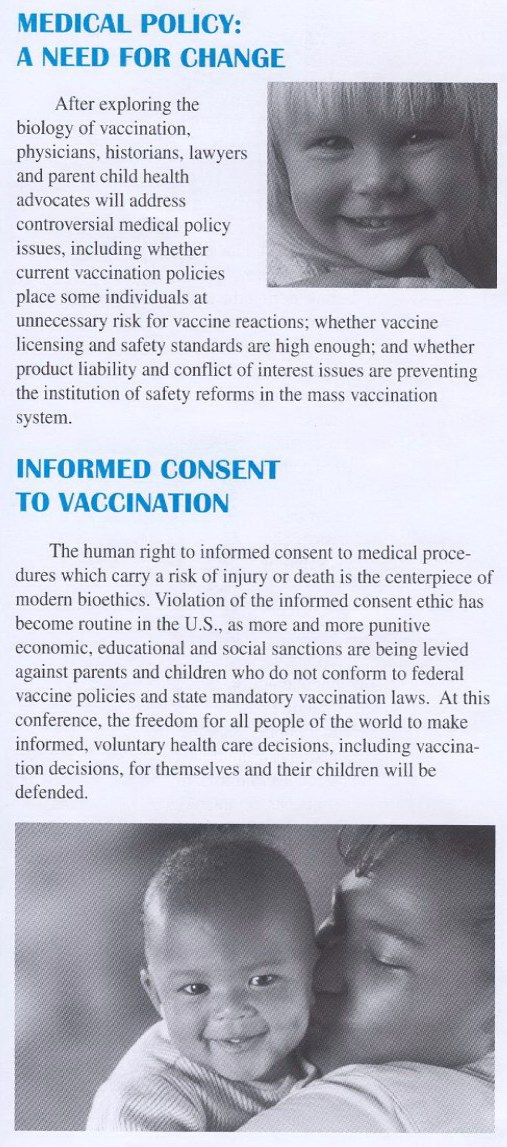 MEDICAL POLICY: A NEED FOR CHANGE

After exploring the biology of vaccination, physicians, historians, lawyers and parent child health advocates will address controversial medical policy issues, including whether current vaccination policies place some individuals at unnecessary risk for vaccine reactions; whether vaccine licensing and safety standards are high enough; and whether product liability and conflict of interest issues are preventing the institution of safety reforms in the mass vaccination system.

INFORMED CONSENT TO VACCINATION

The human right to informed consent to medical procedures which carry a risk of injury or death is the centerpiece of modern bioethics. Violation of the informed consent ethic has become routine in the U.S., as more and more punitive economic, educational and social sanctions are being levied against parents and children who do not conform to federal vaccine policies and state mandatory vaccination laws. At this conference, the freedom for all people of the world to make informed, voluntary health care decisions, including vaccination decisions, for themselves and their children will be defended.